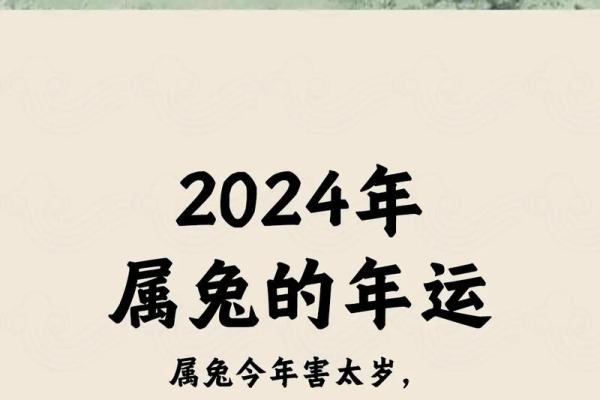 2024年
属兔的年运

属兔今年害太岁，